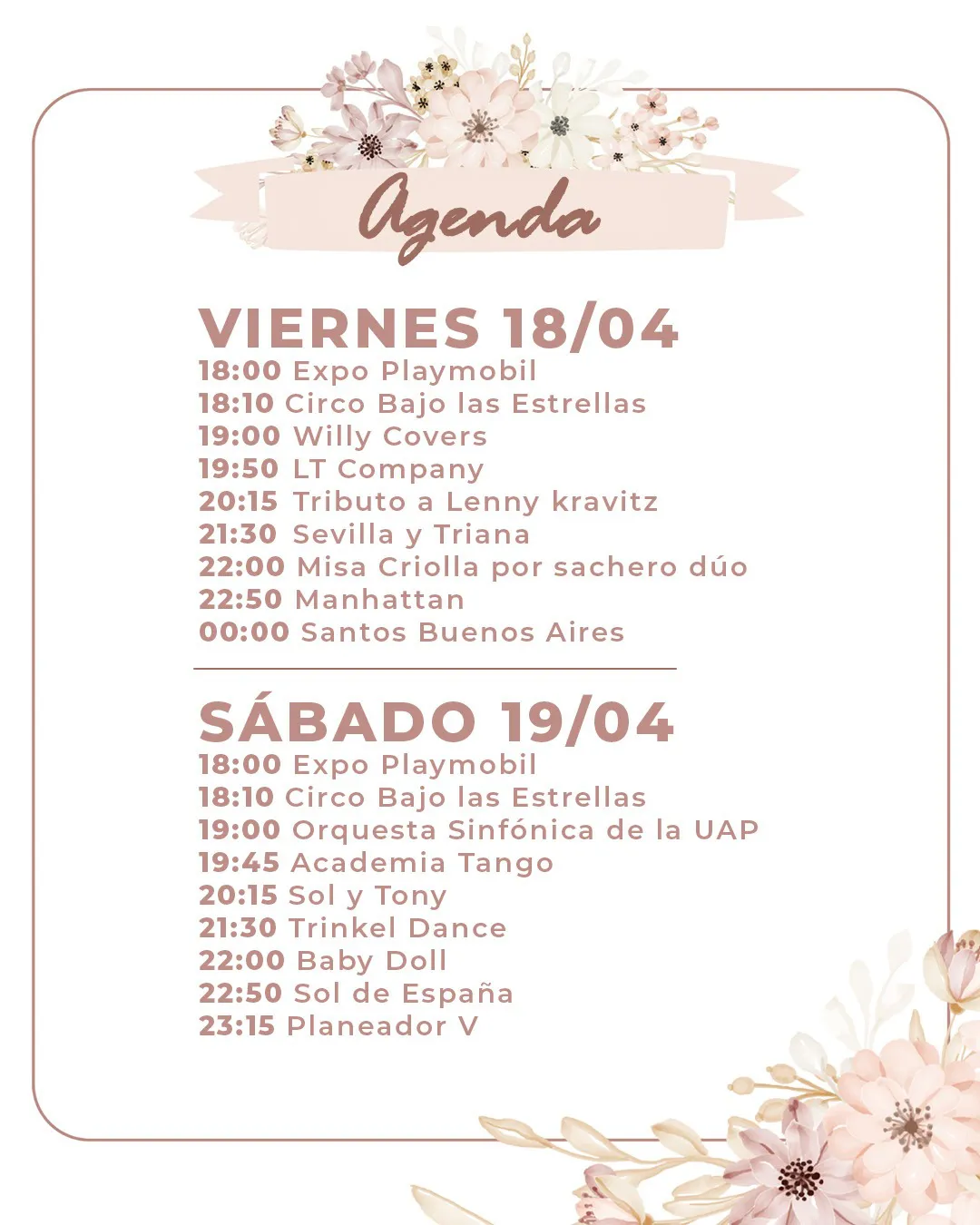 Agenda

VIERNES 18/04
18:00 Expo Playmobil
18:10 Circo Bajo las Estrellas
19:00 Willy Covers
19:50 LT Company
20:15 Tributo a Lenny kravitz
21:30 Sevilla y Triana
22:00 Misa Criolla por sachero dúo
22:50 Manhattan
00:00 Santos Buenos Aires

SÁBADO 19/04
18:00 Expo Playmobil
18:10 Circo Bajo las Estrellas
19:00 Orquesta Sinfónica de la UAP
19:45 Academia Tango
20:15 Sol y Tony
21:30 Trinkel Dance
22:00 Baby Doll
22:50 Sol de España
23:15 Planeador V